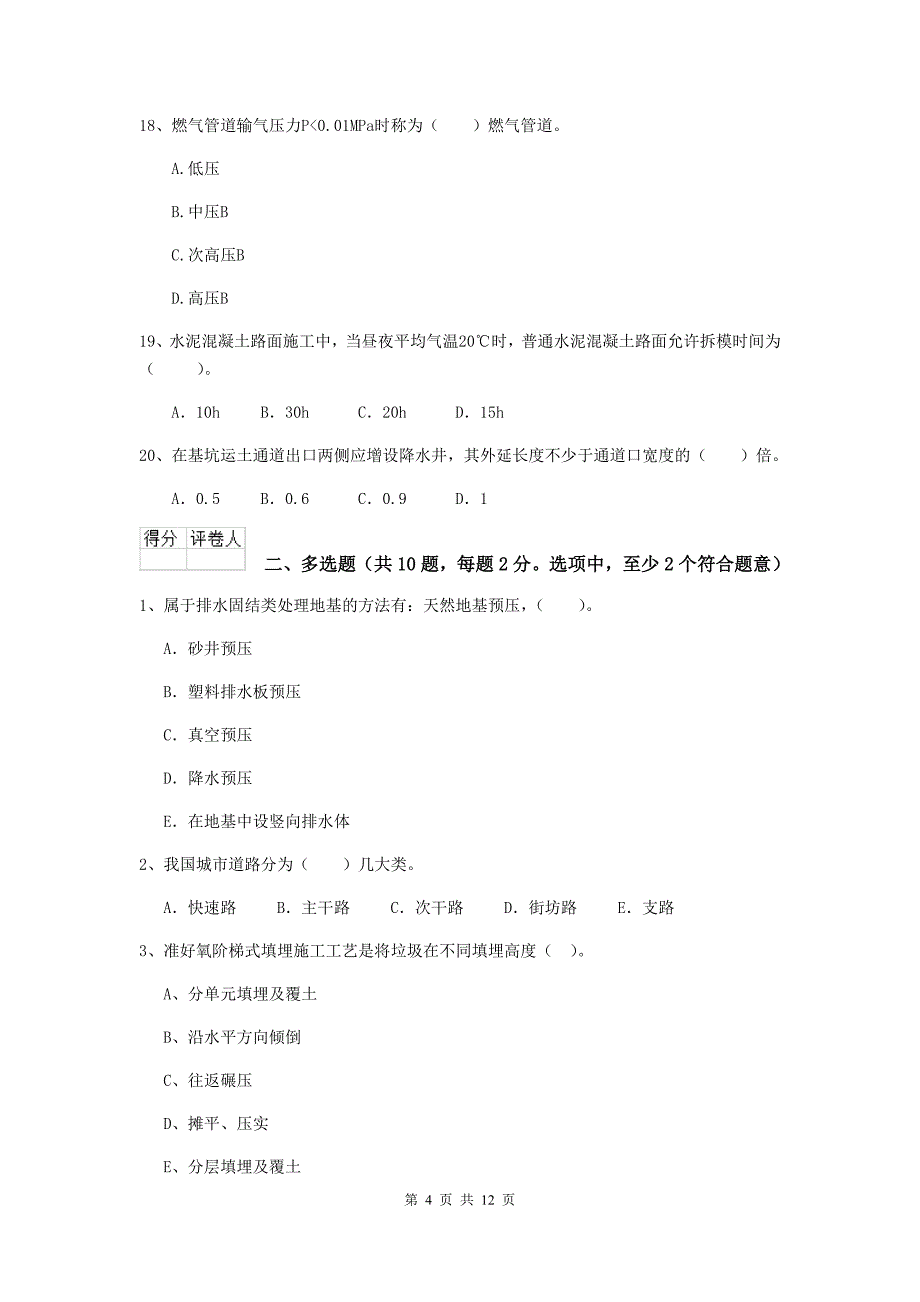 18、燃气管道输气压力P<0.01MPa时称为（　　）燃气管道。

A.低压

B.中压B

C.次高压B

D.高压B

19、水泥混凝土路面施工中，当昼夜平均气温20℃时，普通水泥混凝土路面允许拆模时间为（　　）。

A. 10h　　B. 30h　　C. 20h　　D. 15h

20、在基坑运土通道出口两侧应增设降水井，其外延长度不少于通道口宽度的（　　）倍。

A. 0.5　　B. 0.6　　C. 0.9　　D. 1

| 得分 | 评卷人 |
|---|---|
| | |

二、多选题（共10题，每题2分。选项中，至少2个符合题意）

1、属于排水固结类处理地基的方法有：天然地基预压，（　　）。

A. 砂井预压

B. 塑料排水板预压

C. 真空预压

D. 降水预压

E. 在地基中设竖向排水体

2、我国城市道路分为（　　）几大类。

A. 快速路　　B. 主干路　　C. 次干路　　D. 街坊路　　E. 支路

3、准好氧阶梯式填埋施工工艺是将垃圾在不同填埋高度（　）。

A、分单元填埋及覆土

B、沿水平方向倾倒

C、往返碾压

D、摊平、压实

E、分层填埋及覆土

第 4 页 共 12 页